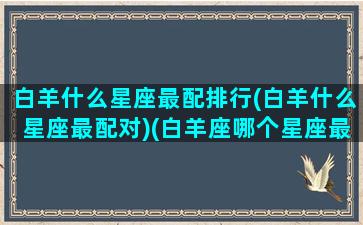 白羊什么星座最配排行(白羊什么星座最配对)(白羊座哪个星座最